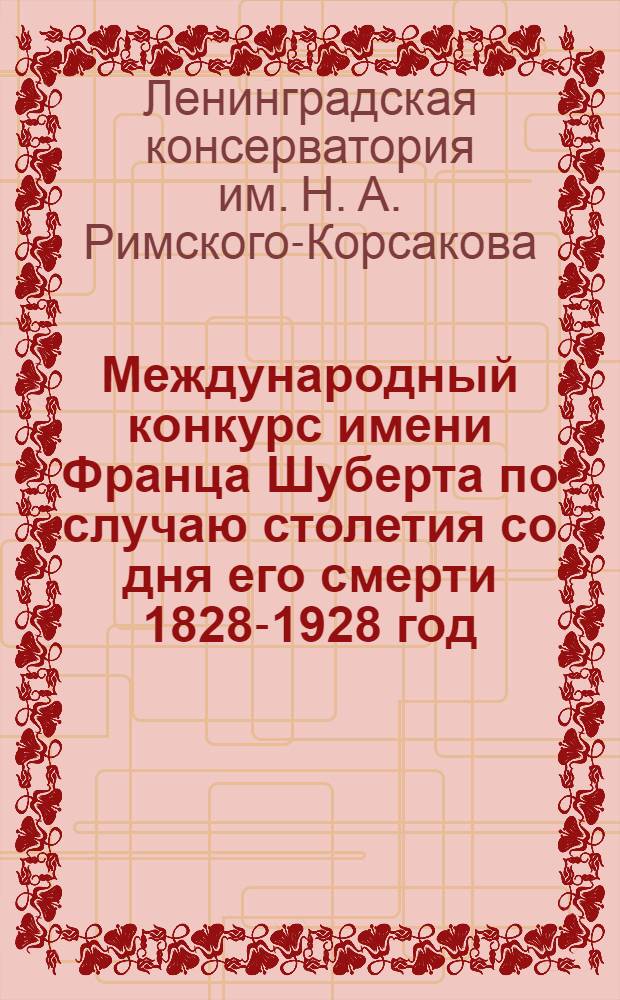 Ленинградская консерватория им. Н. А. Римского-Корсакова

Международный конкурс имени Франца Шуберта по случаю столетия со дня его смерти 1828-1928 год